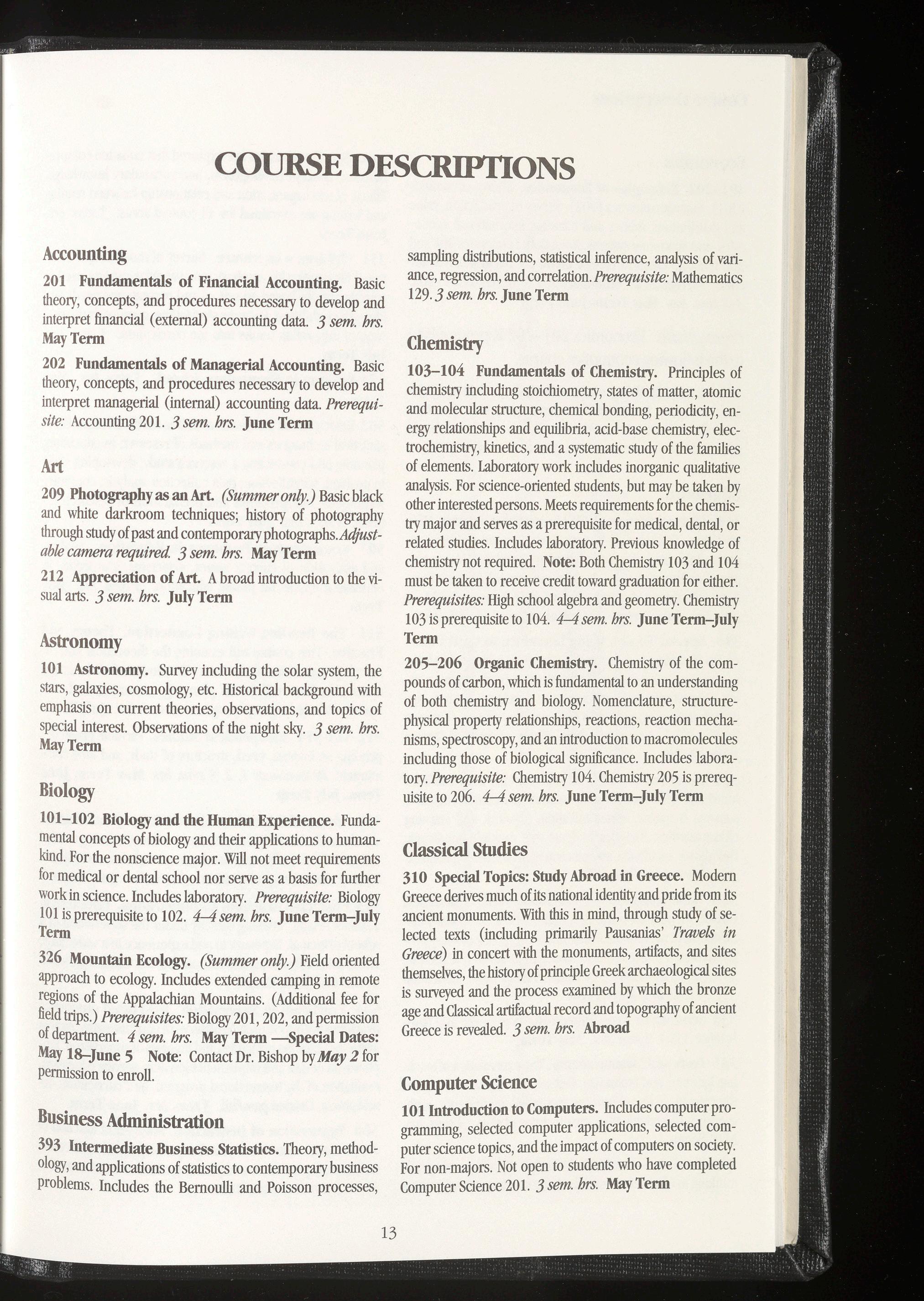 COURSE DESCRIPTIONS

Accounting

201 Fundamentals of Financial Accounting. Basic theory, concepts, and procedures necessary to develop and interpret financial (external) accounting data. 3 sem. hrs. May Term

202 Fundamentals of Managerial Accounting. Basic theory, concepts, and procedures necessary to develop and interpret managerial (internal) accounting data. Prerequisite: Accounting 201. 3 sem. hrs. June Term

Art

209 Photography as an Art. (Summer only.) Basic black and white darkroom techniques; history of photography through study of past and contemporary photographs. Adjustable camera required. 3 sem. hrs. May Term

212 Appreciation of Art. A broad introduction to the visual arts. 3 sem. hrs. July Term

Astronomy

101 Astronomy. Survey including the solar system, the stars, galaxies, cosmology, etc. Historical background with emphasis on current theories, observations, and topics of special interest. Observations of the night sky. 3 sem. hrs. May Term

Biology

101–102 Biology and the Human Experience. Fundamental concepts of biology and their applications to humankind. For the nonscience major. Will not meet requirements for medical or dental school nor serve as a basis for further work in science. Includes laboratory. Prerequisite: Biology 101 is prerequisite to 102. 4–4 sem. hrs. June Term–July Term

326 Mountain Ecology. (Summer only.) Field oriented approach to ecology. Includes extended camping in remote regions of the Appalachian Mountains. (Additional fee for field trips.) Prerequisites: Biology 201, 202, and permission of department. 4 sem. hrs. May Term —Special Dates: May 18–June 5 Note: Contact Dr. Bishop by May 2 for permission to enroll.

Business Administration

393 Intermediate Business Statistics. Theory, methodology, and applications of statistics to contemporary business problems. Includes the Bernoulli and Poisson processes, sampling distributions, statistical inference, analysis of variance, regression, and correlation. Prerequisite: Mathematics 129. 3 sem. hrs. June Term

Chemistry

103–104 Fundamentals of Chemistry. Principles of chemistry including stoichiometry, states of matter, atomic and molecular structure, chemical bonding, periodicity, energy relationships and equilibria, acid-base chemistry, electrochemistry, kinetics, and a systematic study of the families of elements. Laboratory work includes inorganic qualitative analysis. For science-oriented students, but may be taken by other interested persons. Meets requirements for the chemistry major and serves as a prerequisite for medical, dental, or related studies. Includes laboratory. Previous knowledge of chemistry not required. Note: Both Chemistry 103 and 104 must be taken to receive credit toward graduation for either. Prerequisites: High school algebra and geometry. Chemistry 103 is prerequisite to 104. 4–4 sem. hrs. June Term–July Term

205–206 Organic Chemistry. Chemistry of the compounds of carbon, which is fundamental to an understanding of both chemistry and biology. Nomenclature, structure-physical property relationships, reactions, reaction mechanisms, spectroscopy, and an introduction to macromolecules including those of biological significance. Includes laboratory. Prerequisite: Chemistry 104. Chemistry 205 is prerequisite to 206. 4–4 sem. hrs. June Term–July Term

Classical Studies

310 Special Topics: Study Abroad in Greece. Modern Greece derives much of its national identity and pride from its ancient monuments. With this in mind, through study of selected texts (including primarily Pausanias' Travels in Greece) in concert with the monuments, artifacts, and sites themselves, the history of principle Greek archaeological sites is surveyed and the process examined by which the bronze age and Classical artifactual record and topography of ancient Greece is revealed. 3 sem. hrs. Abroad

Computer Science

101 Introduction to Computers. Includes computer programming, selected computer applications, selected computer science topics, and the impact of computers on society. For non-majors. Not open to students who have completed Computer Science 201. 3 sem. hrs. May Term

13